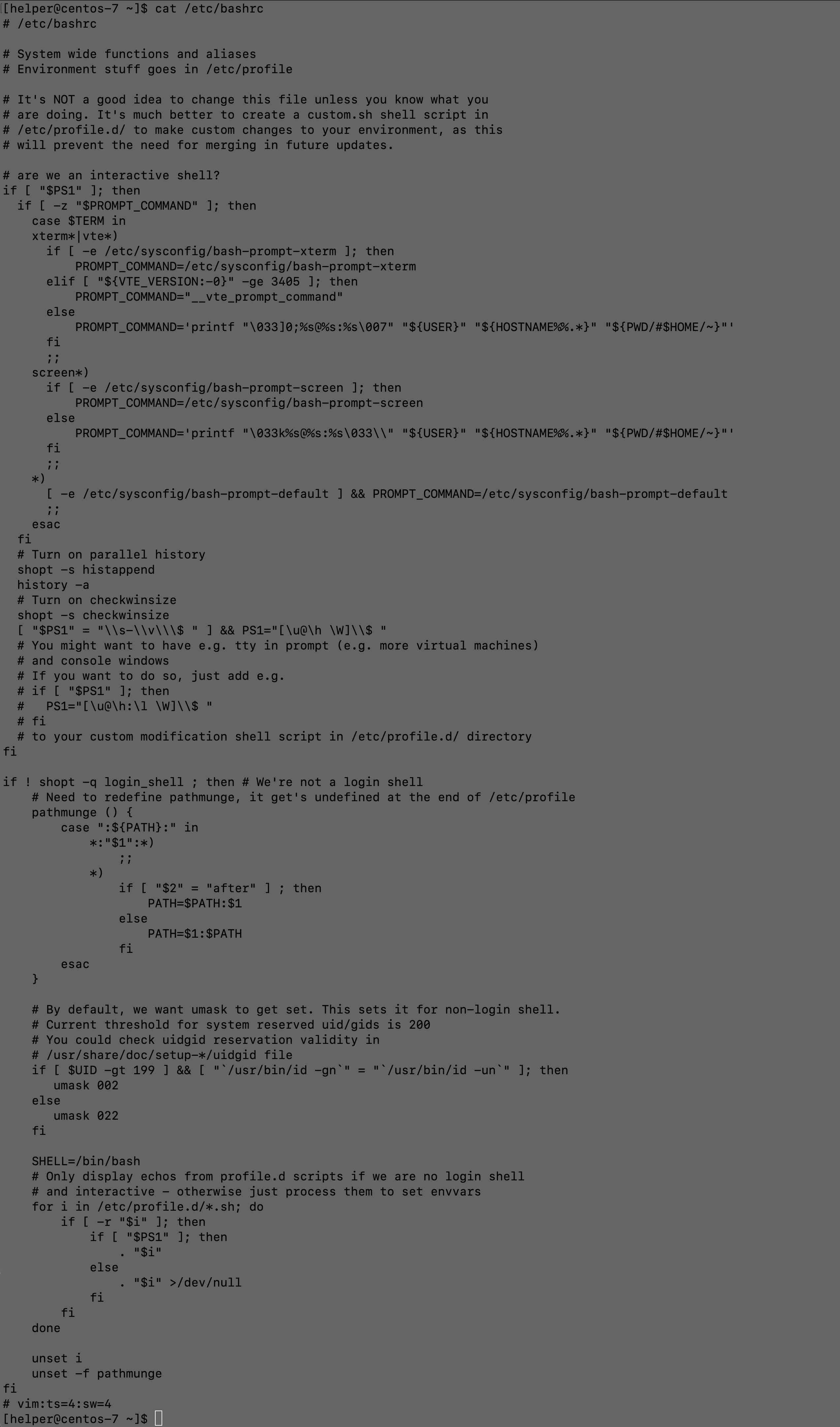 [helper@centos-7 ~]$ cat /etc/bashrc
# /etc/bashrc

# System wide functions and aliases
# Environment stuff goes in /etc/profile

# It's NOT a good idea to change this file unless you know what you
# are doing. It's much better to create a custom.sh shell script in
# /etc/profile.d/ to make custom changes to your environment, as this
# will prevent the need for merging in future updates.

# are we an interactive shell?
if [ "$PS1" ]; then
  if [ -z "$PROMPT_COMMAND" ]; then
    case $TERM in
    xterm*|vte*)
      if [ -e /etc/sysconfig/bash-prompt-xterm ]; then
          PROMPT_COMMAND=/etc/sysconfig/bash-prompt-xterm
      elif [ "${VTE_VERSION:-0}" -ge 3405 ]; then
          PROMPT_COMMAND="__vte_prompt_command"
      else
          PROMPT_COMMAND='printf "\033]0;%s@%s:%s\007" "${USER}" "${HOSTNAME%%.*}" "${PWD/#$HOME/~}"'
      fi
      ;;
    screen*)
      if [ -e /etc/sysconfig/bash-prompt-screen ]; then
          PROMPT_COMMAND=/etc/sysconfig/bash-prompt-screen
      else
          PROMPT_COMMAND='printf "\033k%s@%s:%s\033\\" "${USER}" "${HOSTNAME%%.*}" "${PWD/#$HOME/~}"'
      fi
      ;;
    *)
      [ -e /etc/sysconfig/bash-prompt-default ] && PROMPT_COMMAND=/etc/sysconfig/bash-prompt-default
      ;;
    esac
  fi
  # Turn on parallel history
  shopt -s histappend
  history -a
  # Turn on checkwinsize
  shopt -s checkwinsize
  [ "$PS1" = "\\s-\\v\\\$ " ] && PS1="[\u@\h \W]\\$ "
  # You might want to have e.g. tty in prompt (e.g. more virtual machines)
  # and console windows
  # If you want to do so, just add e.g.
  # if [ "$PS1" ]; then
  #   PS1="[\u@\h:\l \W]\\$ "
  # fi
  # to your custom modification shell script in /etc/profile.d/ directory
fi

if ! shopt -q login_shell ; then # We're not a login shell
    # Need to redefine pathmunge, it get's undefined at the end of /etc/profile
    pathmunge () {
        case ":${PATH}:" in
            *:"$1":*)
                ;;
            *)
                if [ "$2" = "after" ] ; then
                    PATH=$PATH:$1
                else
                    PATH=$1:$PATH
                fi
        esac
    }

    # By default, we want umask to get set. This sets it for non-login shell.
    # Current threshold for system reserved uid/gids is 200
    # You could check uidgid reservation validity in
    # /usr/share/doc/setup-*/uidgid file
    if [ $UID -gt 199 ] && [ "`/usr/bin/id -gn`" = "`/usr/bin/id -un`" ]; then
       umask 002
    else
       umask 022
    fi

    SHELL=/bin/bash
    # Only display echos from profile.d scripts if we are no login shell
    # and interactive - otherwise just process them to set envvars
    for i in /etc/profile.d/*.sh; do
        if [ -r "$i" ]; then
            if [ "$PS1" ]; then
                . "$i"
            else
                . "$i" >/dev/null
            fi
        fi
    done

    unset i
    unset -f pathmunge
fi
# vim:ts=4:sw=4
[helper@centos-7 ~]$